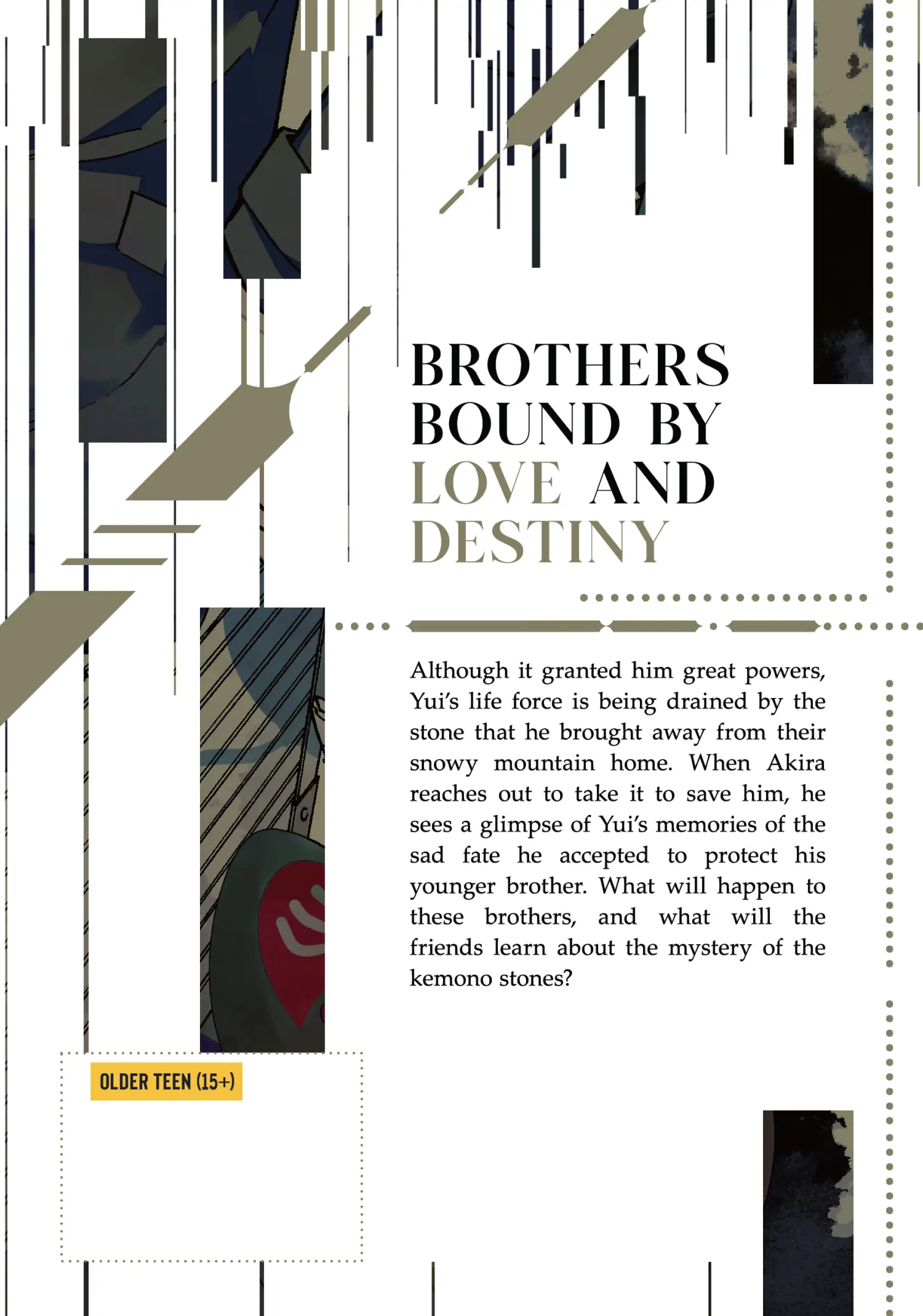 BROTHERS
BOUND BY
LOVE AND
DESTINY

Although it granted him great powers, Yui's life force is being drained by the stone that he brought away from their snowy mountain home. When Akira reaches out to take it to save him, he sees a glimpse of Yui's memories of the sad fate he accepted to protect his younger brother. What will happen to these brothers, and what will the friends learn about the mystery of the kemono stones?

OLDER TEEN (15+)